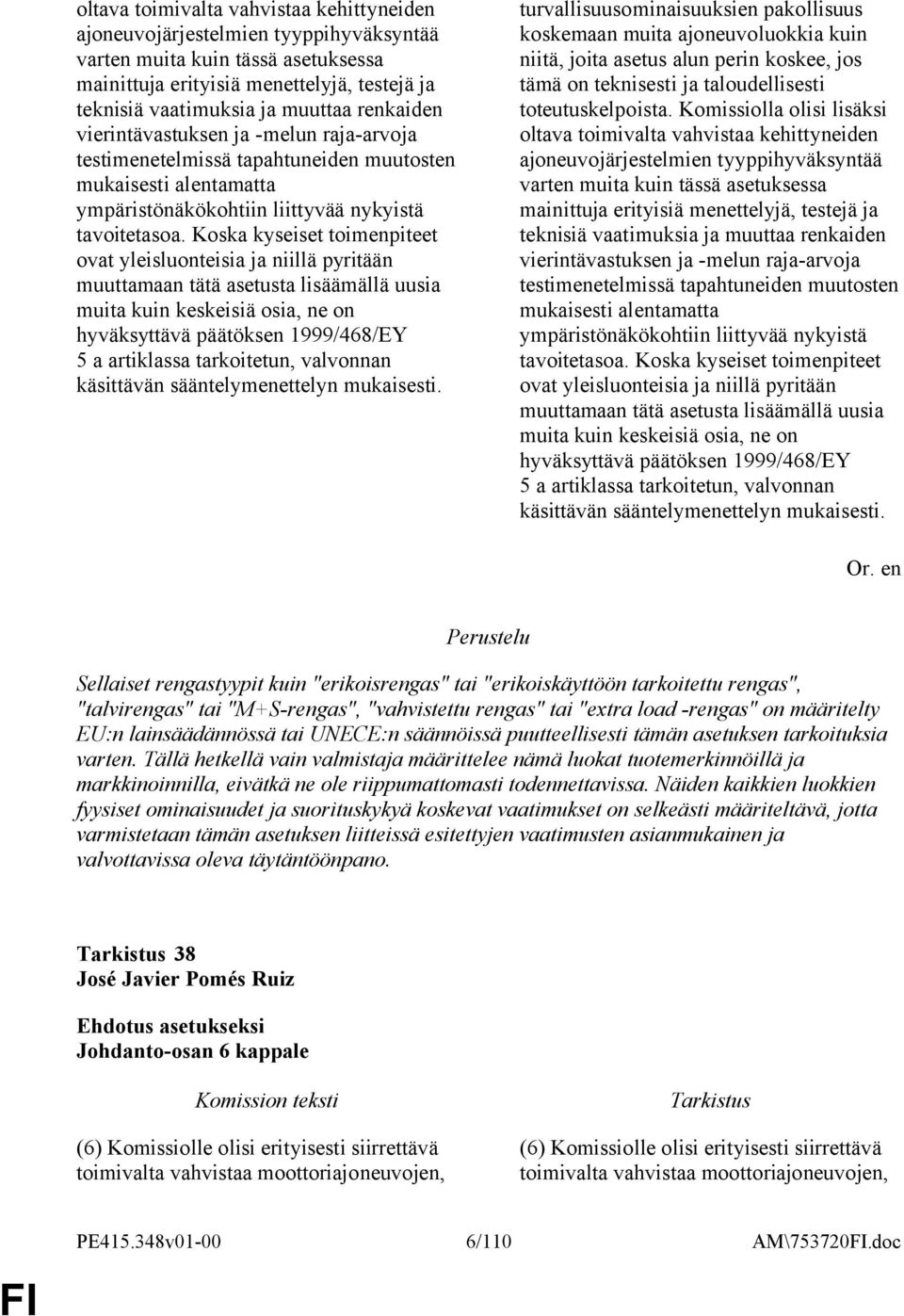 oltava toimivalta vahvistaa kehittyneiden ajoneuvojärjestelmien tyyppihyväksyntää varten muita kuin tässä asetuksessa mainittuja erityisiä menettelyjä, testejä ja teknisiä vaatimuksia ja muuttaa renkaiden vierintävastuksen ja -melun raja-arvoja testimenetelmissä tapahtuneiden muutosten mukaisesti alentamatta ympäristönäkökohtiin liittyvää nykyistä tavoitetasoa. Koska kyseiset toimenpiteet ovat yleisluonteisia ja niillä pyritään muuttamaan tätä asetusta lisäämällä uusia muita kuin keskeisiä osia, ne on hyväksyttävä päätöksen 1999/468/EY 5 a artiklassa tarkoitetun, valvonnan käsittävän sääntelymenettelyn mukaisesti.

turvallisuusominaisuuksien pakollisuus koskemaan muita ajoneuvoluokkia kuin niitä, joita asetus alun perin koskee, jos tämä on teknisesti ja taloudellisesti toteutuskelpoista. Komissiolla olisi lisäksi oltava toimivalta vahvistaa kehittyneiden ajoneuvojärjestelmien tyyppihyväksyntää varten muita kuin tässä asetuksessa mainittuja erityisiä menettelyjä, testejä ja teknisiä vaatimuksia ja muuttaa renkaiden vierintävastuksen ja -melun raja-arvoja testimenetelmissä tapahtuneiden muutosten mukaisesti alentamatta ympäristönäkökohtiin liittyvää nykyistä tavoitetasoa. Koska kyseiset toimenpiteet ovat yleisluonteisia ja niillä pyritään muuttamaan tätä asetusta lisäämällä uusia muita kuin keskeisiä osia, ne on hyväksyttävä päätöksen 1999/468/EY 5 a artiklassa tarkoitetun, valvonnan käsittävän sääntelymenettelyn mukaisesti.

Or. en

Perustelu

Sellaiset rengastyypit kuin "erikoisrengas" tai "erikoiskäyttöön tarkoitettu rengas", "talvirengas" tai "M+S-rengas", "vahvistettu rengas" tai "extra load -rengas" on määritelty EU:n lainsäädännössä tai UNECE:n säännöissä puutteellisesti tämän asetuksen tarkoituksia varten. Tällä hetkellä vain valmistaja määrittelee nämä luokat tuotemerkinnöillä ja markkinoinnilla, eivätkä ne ole riippumattomasti todennettavissa. Näiden kaikkien luokkien fyysiset ominaisuudet ja suorituskykyä koskevat vaatimukset on selkeästi määriteltävä, jotta varmistetaan tämän asetuksen liitteissä esitettyjen vaatimusten asianmukainen ja valvottavissa oleva täytäntöönpano.

Tarkistus 38
José Javier Pomés Ruiz

Ehdotus asetukseksi
Johdanto-osan 6 kappale

Komission teksti

(6) Komissiolle olisi erityisesti siirrettävä toimivalta vahvistaa moottoriajoneuvojen,

Tarkistus

(6) Komissiolle olisi erityisesti siirrettävä toimivalta vahvistaa moottoriajoneuvojen,

PE415.348v01-00 6/110 AM\753720FI.doc

FI